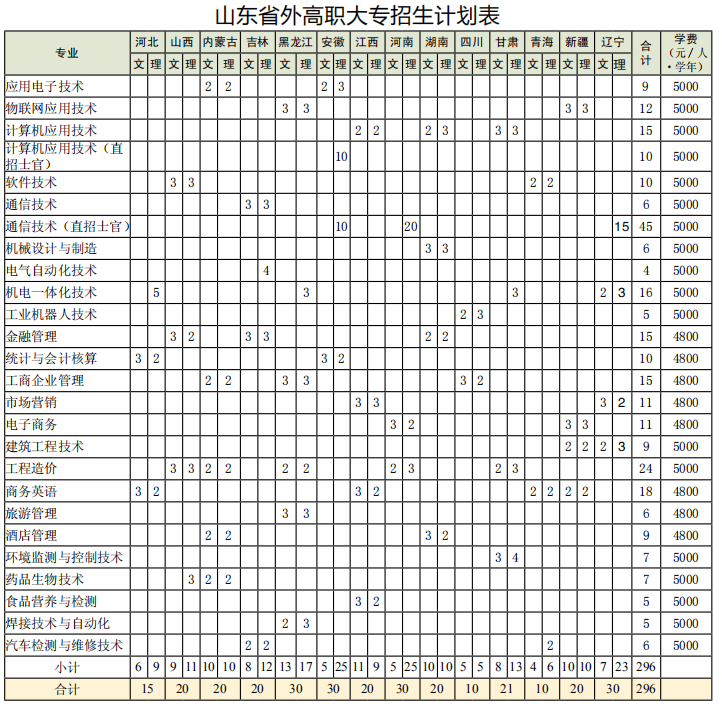 山东省外高职大专招生计划表

| 专业 | 河北 文 | 河北 理 | 山西 文 | 山西 理 | 内蒙古 文 | 内蒙古 理 | 吉林 文 | 吉林 理 | 黑龙江 文 | 黑龙江 理 | 安徽 文 | 安徽 理 | 江西 文 | 江西 理 | 河南 文 | 河南 理 | 湖南 文 | 湖南 理 | 四川 文 | 四川 理 | 甘肃 文 | 甘肃 理 | 青海 文 | 青海 理 | 新疆 文 | 新疆 理 | 辽宁 文 | 辽宁 理 | 合计 | 学费（元／人·学年） |
|---|---|---|---|---|---|---|---|---|---|---|---|---|---|---|---|---|---|---|---|---|---|---|---|---|---|---|---|---|---|---|
| 应用电子技术 | | | | | 2 | 2 | | | | | 2 | 3 | | | | | | | | | | | | | | | | | 9 | 5000 |
| 物联网应用技术 | | | | | | | | | 3 | 3 | | | | | | | | | | | | | | | 3 | 3 | | | 12 | 5000 |
| 计算机应用技术 | | | | | | | | | | | | | 2 | 2 | | | 2 | 3 | | | 3 | 3 | | | | | | | 15 | 5000 |
| 计算机应用技术（直招士官） | | | | | | | | | | | | 10 | | | | | | | | | | | | | | | | | 10 | 5000 |
| 软件技术 | | | 3 | 3 | | | | | | | | | | | | | | | | | | | 2 | 2 | | | | | 10 | 5000 |
| 通信技术 | | | | | | | 3 | 3 | | | | | | | | | | | | | | | | | | | | | 6 | 5000 |
| 通信技术（直招士官） | | | | | | | | | | | | 10 | | | | 20 | | | | | | | | | | | | 15 | 45 | 5000 |
| 机械设计与制造 | | | | | | | | | | | | | | | | | 3 | 3 | | | | | | | | | | | 6 | 5000 |
| 电气自动化技术 | | | | | | | | 4 | | | | | | | | | | | | | | | | | | | | | 4 | 5000 |
| 机电一体化技术 | | 5 | | | | | | | | 3 | | | | | | | | | | | | 3 | | | | | 2 | 3 | 16 | 5000 |
| 工业机器人技术 | | | | | | | | | | | | | | | | | | | 2 | 3 | | | | | | | | | 5 | 5000 |
| 金融管理 | | | 3 | 2 | | | 3 | 3 | | | | | | | | | 2 | 2 | | | | | | | | | | | 15 | 4800 |
| 统计与会计核算 | 3 | 2 | | | | | | | | | 3 | 2 | | | | | | | | | | | | | | | | | 10 | 4800 |
| 工商企业管理 | | | | | 2 | 2 | | | 3 | 3 | | | | | | | | | 3 | 2 | | | | | | | | | 15 | 4800 |
| 市场营销 | | | | | | | | | | | | | 3 | 3 | | | | | | | | | | | | | 3 | 2 | 11 | 4800 |
| 电子商务 | | | | | | | | | | | | | | | 3 | 2 | | | | | | | | | 3 | 3 | | | 11 | 4800 |
| 建筑工程技术 | | | | | | | | | | | | | | | | | | | | | | | | | 2 | 2 | 2 | 3 | 9 | 5000 |
| 工程造价 | | | 3 | 3 | 2 | 2 | | | 2 | 2 | | | | | 2 | 3 | | | | | 2 | 3 | | | | | | | 24 | 5000 |
| 商务英语 | 3 | 2 | | | | | | | | | | | 3 | 2 | | | | | | | | | 2 | 2 | 2 | 2 | | | 18 | 4800 |
| 旅游管理 | | | | | | | | | 3 | 3 | | | | | | | | | | | | | | | | | | | 6 | 4800 |
| 酒店管理 | | | | | 2 | 2 | | | | | | | | | | | 3 | 2 | | | | | | | | | | | 9 | 4800 |
| 环境监测与控制技术 | | | | | | | | | | | | | | | | | | | | | 3 | 4 | | | | | | | 7 | 5000 |
| 药品生物技术 | | | | 3 | 2 | 2 | | | | | | | | | | | | | | | | | | | | | | | 7 | 5000 |
| 食品营养与检测 | | | | | | | | | | | | | 3 | 2 | | | | | | | | | | | | | | | 5 | 5000 |
| 焊接技术与自动化 | | | | | | | | | 2 | 3 | | | | | | | | | | | | | | | | | | | 5 | 5000 |
| 汽车检测与维修技术 | | | | | | | 2 | 2 | | | | | | | | | | | | | | | | 2 | | | | | 6 | 5000 |
| 小计 | 6 | 9 | 9 | 11 | 10 | 10 | 8 | 12 | 13 | 17 | 5 | 25 | 11 | 9 | 5 | 25 | 10 | 10 | 5 | 5 | 8 | 13 | 4 | 6 | 10 | 10 | 7 | 23 | 296 | |
| 合计 | 15 | | 20 | | 20 | | 20 | | 30 | | 30 | | 20 | | 30 | | 20 | | 10 | | 21 | | 10 | | 20 | | 30 | | 296 | |